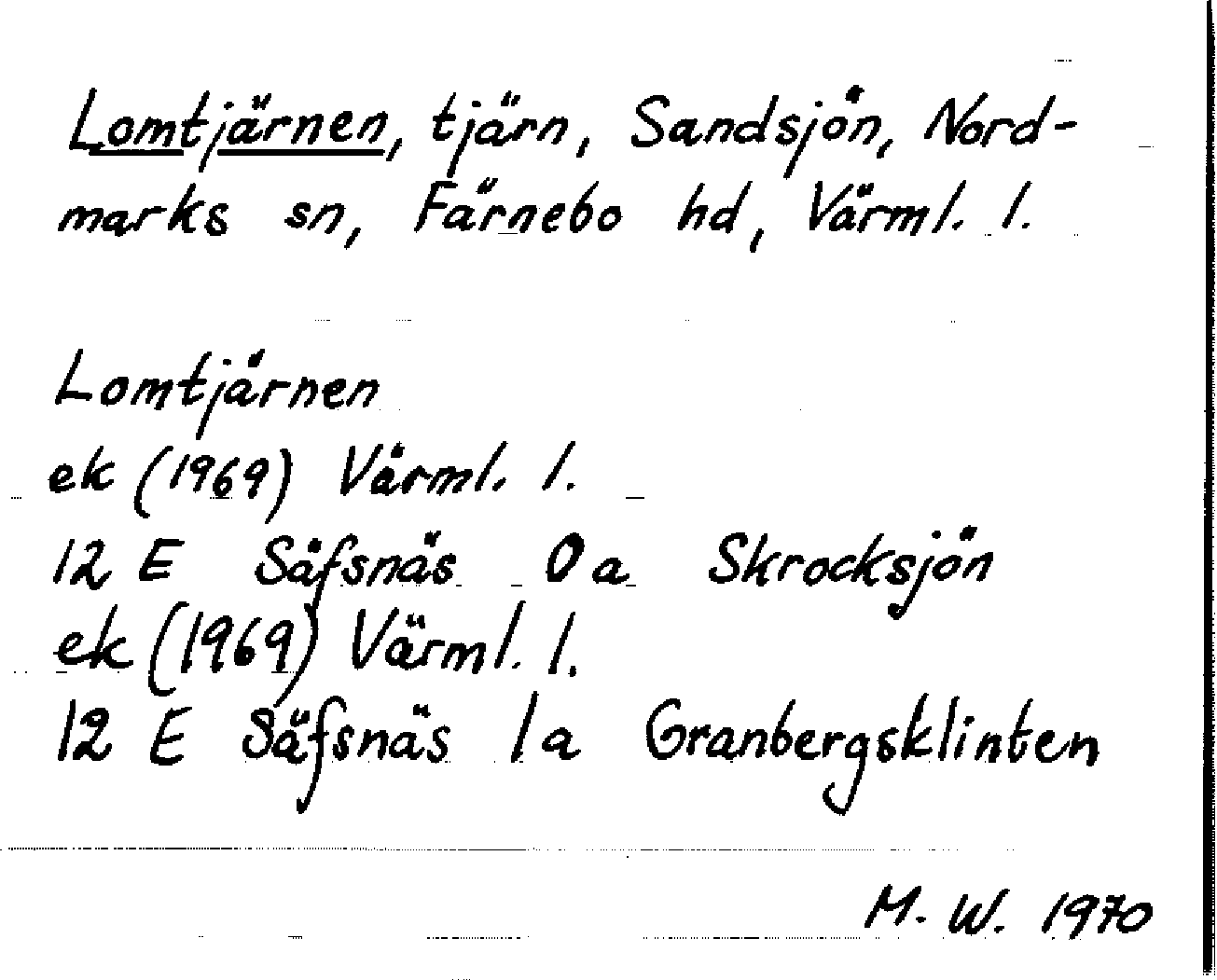 Lomtjärnen, tjärn, Sandsjön, Nordmarks sn, Färnebo hd, Värml. l.

Lomtjärnen
ek (1969) Värml. l.
12 E Säfsnäs 0 a Skrocksjön
ek (1969) Värml. l.
12 E Säfsnäs 1 a Granbergsklinten

M. W. 1970